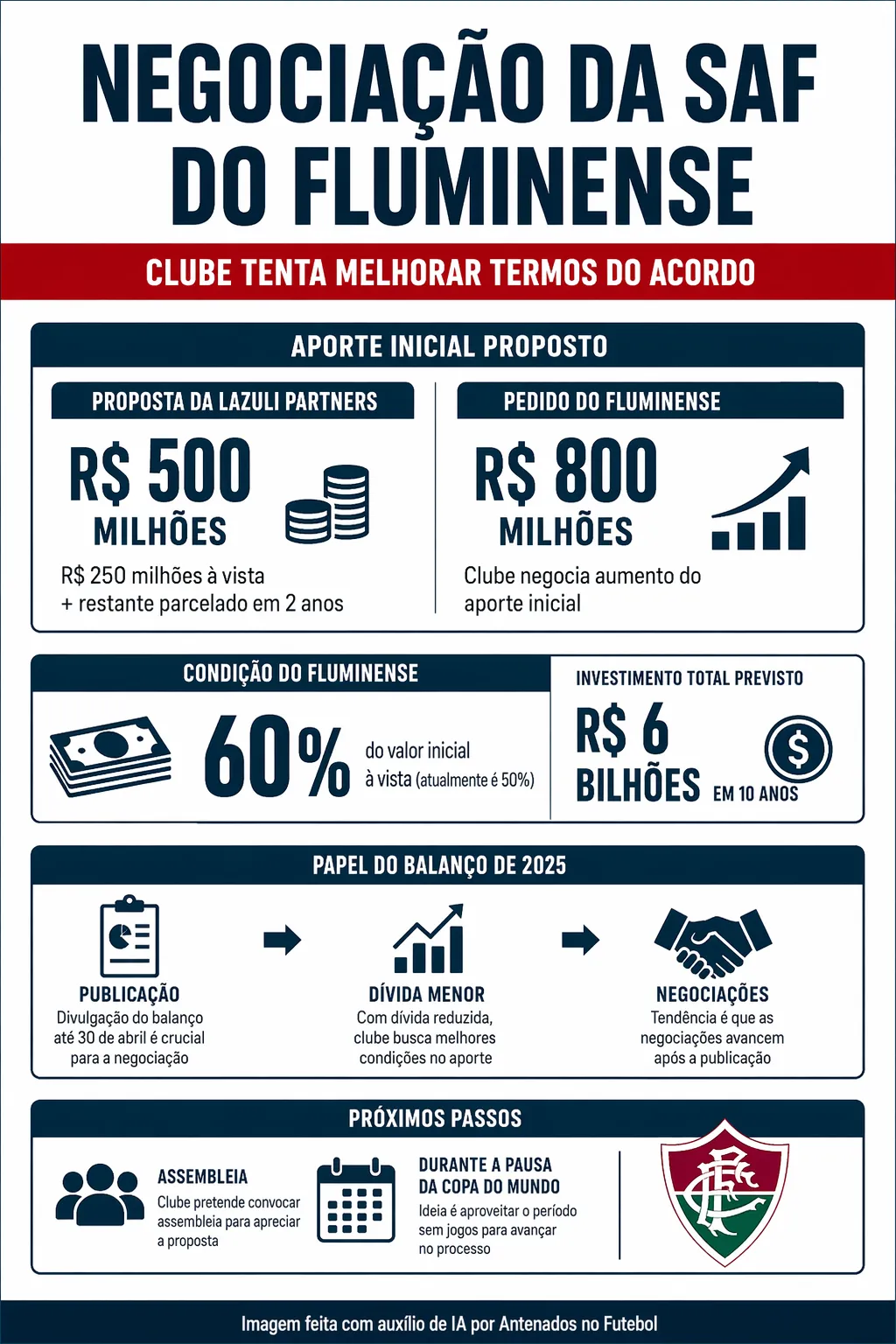 NEGOCIAÇÃO DA SAF DO FLUMINENSE

CLUBE TENTA MELHORAR TERMOS DO ACORDO

APORTE INICIAL PROPOSTO

PROPOSTA DA LAZULI PARTNERS

R$ 500 MILHÕES

R$ 250 milhões à vista + restante parcelado em 2 anos

PEDIDO DO FLUMINENSE

R$ 800 MILHÕES

Clube negocia aumento do aporte inicial

CONDIÇÃO DO FLUMINENSE

60% do valor inicial à vista (atualmente é 50%)

INVESTIMENTO TOTAL PREVISTO

R$ 6 BILHÕES EM 10 ANOS

PAPEL DO BALANÇO DE 2025

PUBLICAÇÃO
Divulgação do balanço até 30 de abril é crucial para a negociação

DÍVIDA MENOR
Com dívida reduzida, clube busca melhores condições no aporte

NEGOCIAÇÕES
Tendência é que as negociações avancem após a publicação

PRÓXIMOS PASSOS

ASSEMBLEIA
Clube pretende convocar assembleia para apreciar a proposta

DURANTE A PAUSA DA COPA DO MUNDO
Ideia é aproveitar o período sem jogos para avançar no processo

FFC

Imagem feita com auxílio de IA por Antenados no Futebol